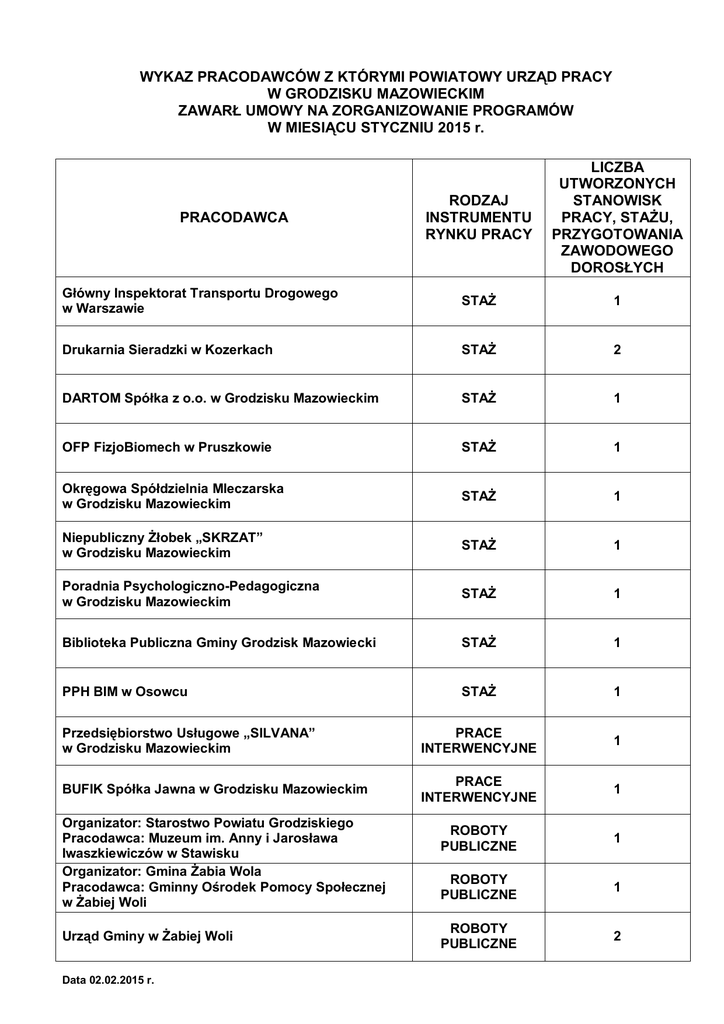 WYKAZ PRACODAWCÓW Z KTÓRYMI POWIATOWY URZĄD PRACY W GRODZISKU MAZOWIECKIM ZAWARŁ UMOWY NA ZORGANIZOWANIE PROGRAMÓW W MIESIĄCU STYCZNIU 2015 r.

| PRACODAWCA | RODZAJ INSTRUMENTU RYNKU PRACY | LICZBA UTWORZONYCH STANOWISK PRACY, STAŻU, PRZYGOTOWANIA ZAWODOWEGO DOROSŁYCH |
|---|---|---|
| Główny Inspektorat Transportu Drogowego w Warszawie | STAŻ | 1 |
| Drukarnia Sieradzki w Kozerkach | STAŻ | 2 |
| DARTOM Spółka z o.o. w Grodzisku Mazowieckim | STAŻ | 1 |
| OFP FizjoBiomech w Pruszkowie | STAŻ | 1 |
| Okręgowa Spółdzielnia Mleczarska w Grodzisku Mazowieckim | STAŻ | 1 |
| Niepubliczny Żłobek „SKRZAT" w Grodzisku Mazowieckim | STAŻ | 1 |
| Poradnia Psychologiczno-Pedagogiczna w Grodzisku Mazowieckim | STAŻ | 1 |
| Biblioteka Publiczna Gminy Grodzisk Mazowiecki | STAŻ | 1 |
| PPH BIM w Osowcu | STAŻ | 1 |
| Przedsiębiorstwo Usługowe „SILVANA" w Grodzisku Mazowieckim | PRACE INTERWENCYJNE | 1 |
| BUFIK Spółka Jawna w Grodzisku Mazowieckim | PRACE INTERWENCYJNE | 1 |
| Organizator: Starostwo Powiatu Grodziskiego Pracodawca: Muzeum im. Anny i Jarosława Iwaszkiewiczów w Stawisku | ROBOTY PUBLICZNE | 1 |
| Organizator: Gmina Żabia Wola Pracodawca: Gminny Ośrodek Pomocy Społecznej w Żabiej Woli | ROBOTY PUBLICZNE | 1 |
| Urząd Gminy w Żabiej Woli | ROBOTY PUBLICZNE | 2 |

Data 02.02.2015 r.